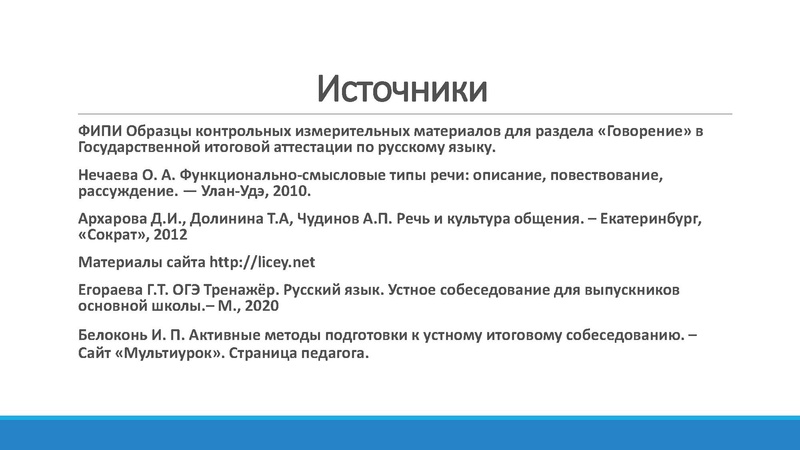 Источники

ФИПИ Образцы контрольных измерительных материалов для раздела «Говорение» в Государственной итоговой аттестации по русскому языку.

Нечаева О. А. Функционально-смысловые типы речи: описание, повествование, рассуждение. — Улан-Удэ, 2010.

Архарова Д.И., Долинина Т.А, Чудинов А.П. Речь и культура общения. – Екатеринбург, «Сократ», 2012

Материалы сайта http://licey.net

Егораева Г.Т. ОГЭ Тренажёр. Русский язык. Устное собеседование для выпускников основной школы.– М., 2020

Белоконь И. П. Активные методы подготовки к устному итоговому собеседованию. – Сайт «Мультиурок». Страница педагога.